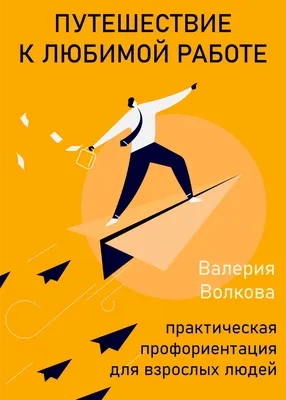 ПУТЕШЕСТВИЕ
К ЛЮБИМОЙ РАБОТЕ

Валерия
Волкова

практическая
профориентация
для взрослых людей